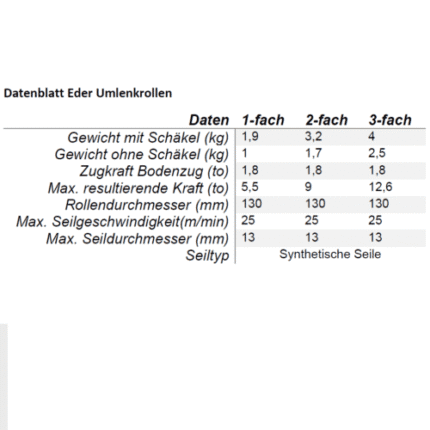 Datenblatt Eder Umlenkrollen

| Daten | 1-fach | 2-fach | 3-fach |
|---|---|---|---|
| Gewicht mit Schäkel (kg) | 1,9 | 3,2 | 4 |
| Gewicht ohne Schäkel (kg) | 1 | 1,7 | 2,5 |
| Zugkraft Bodenzug (to) | 1,8 | 1,8 | 1,8 |
| Max. resultierende Kraft (to) | 5,5 | 9 | 12,6 |
| Rollendurchmesser (mm) | 130 | 130 | 130 |
| Max. Seilgeschwindigkeit(m/min) | 25 | 25 | 25 |
| Max. Seildurchmesser (mm) | 13 | 13 | 13 |
| Seiltyp | Synthetische Seile | | |